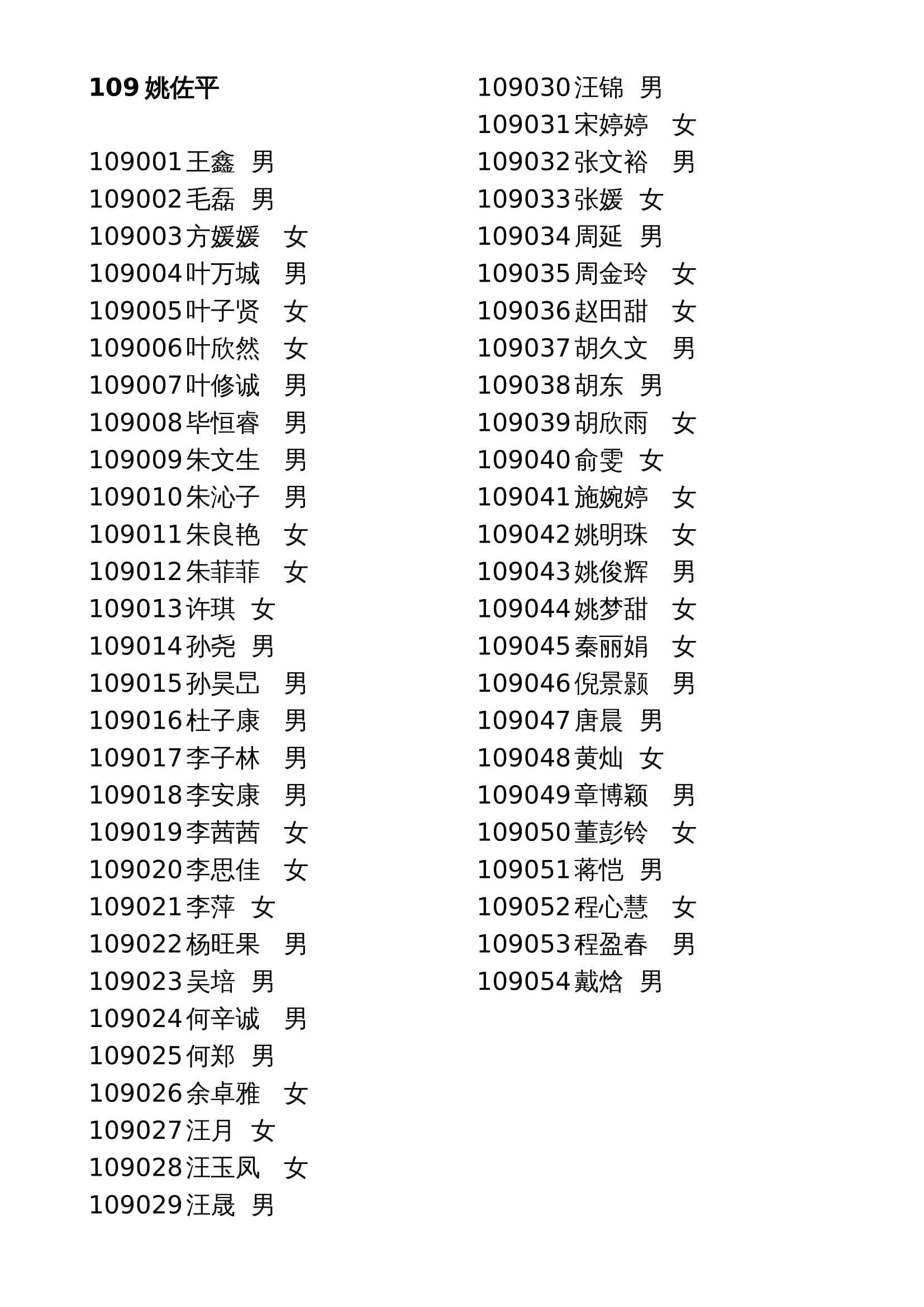 109 姚佐平

109001 王鑫 男
109002 毛磊 男
109003 方媛媛 女
109004 叶万城 男
109005 叶子贤 女
109006 叶欣然 女
109007 叶修诚 男
109008 毕恒睿 男
109009 朱文生 男
109010 朱沁子 男
109011 朱良艳 女
109012 朱菲菲 女
109013 许琪 女
109014 孙尧 男
109015 孙昊昆 男
109016 杜子康 男
109017 李子林 男
109018 李安康 男
109019 李茜茜 女
109020 李思佳 女
109021 李萍 女
109022 杨旺果 男
109023 吴培 男
109024 何辛诚 男
109025 何郑 男
109026 余卓雅 女
109027 汪月 女
109028 汪玉凤 女
109029 汪晟 男

109030 汪锦 男
109031 宋婷婷 女
109032 张文裕 男
109033 张媛 女
109034 周延 男
109035 周金玲 女
109036 赵田甜 女
109037 胡久文 男
109038 胡东 男
109039 胡欣雨 女
109040 俞雯 女
109041 施婉婷 女
109042 姚明珠 女
109043 姚俊辉 男
109044 姚梦甜 女
109045 秦丽娟 女
109046 倪景颢 男
109047 唐晨 男
109048 黄灿 女
109049 章博颖 男
109050 董彭铃 女
109051 蒋恺 男
109052 程心慧 女
109053 程盈春 男
109054 戴焓 男